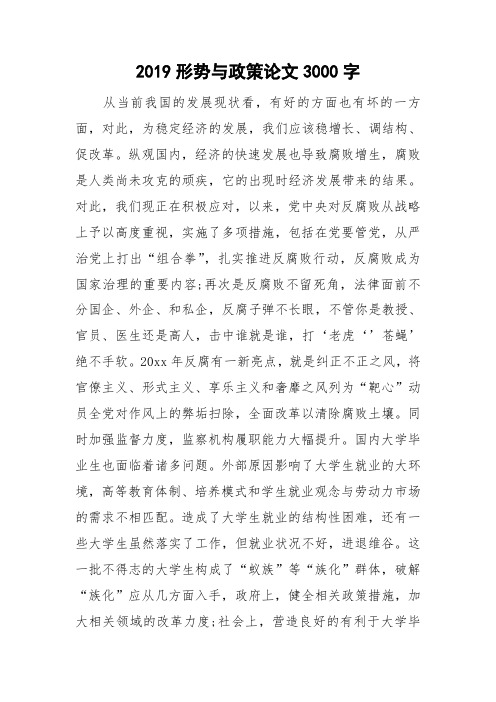 2019 形势与政策论文 3000 字

从当前我国的发展现状看，有好的方面也有坏的一方面，对此，为稳定经济的发展，我们应该稳增长、调结构、促改革。纵观国内，经济的快速发展也导致腐败增生，腐败是人类尚未攻克的顽疾，它的出现时经济发展带来的结果。对此，我们现正在积极应对，以来，党中央对反腐败从战略上予以高度重视，实施了多项措施，包括在党要管党，从严治党上打出“组合拳”，扎实推进反腐败行动，反腐败成为国家治理的重要内容;再次是反腐败不留死角，法律面前不分国企、外企、和私企，反腐子弹不长眼，不管你是教授、官员、医生还是高人，击中谁就是谁，打‘老虎‘’苍蝇’绝不手软。20xx 年反腐有一新亮点，就是纠正不正之风，将官僚主义、形式主义、享乐主义和奢靡之风列为“靶心”动员全党对作风上的弊垢扫除，全面改革以清除腐败土壤。同时加强监督力度，监察机构履职能力大幅提升。国内大学毕业生也面临着诸多问题。外部原因影响了大学生就业的大环境，高等教育体制、培养模式和学生就业观念与劳动力市场的需求不相匹配。造成了大学生就业的结构性困难，还有一些大学生虽然落实了工作，但就业状况不好，进退维谷。这一批不得志的大学生构成了“蚁族”等“族化”群体，破解“族化”应从几方面入手，政府上，健全相关政策措施，加大相关领域的改革力度;社会上，营造良好的有利于大学毕